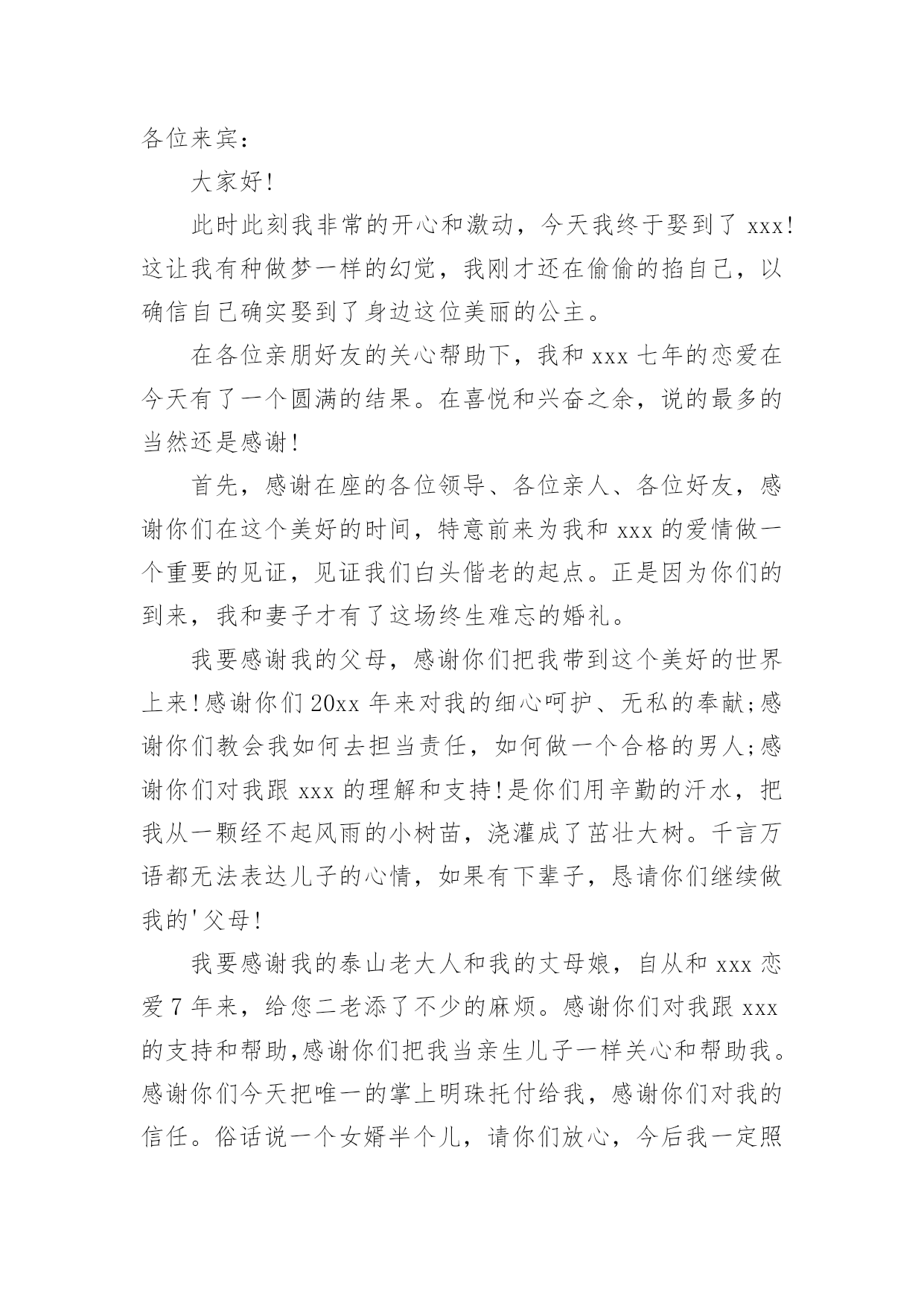 各位来宾：

大家好！

此时此刻我非常的开心和激动，今天我终于娶到了 xxx！这让我有种做梦一样的幻觉，我刚才还在偷偷的掐自己，以确信自己确实娶到了身边这位美丽的公主。

在各位亲朋好友的关心帮助下，我和 xxx 七年的恋爱在今天有了一个圆满的结果。在喜悦和兴奋之余，说的最多的当然还是感谢！

首先，感谢在座的各位领导、各位亲人、各位好友，感谢你们在这个美好的时间，特意前来为我和 xxx 的爱情做一个重要的见证，见证我们白头偕老的起点。正是因为你们的到来，我和妻子才有了这场终生难忘的婚礼。

我要感谢我的父母，感谢你们把我带到这个美好的世界上来！感谢你们 20xx 年来对我的细心呵护、无私的奉献；感谢你们教会我如何去担当责任，如何做一个合格的男人；感谢你们对我跟 xxx 的理解和支持！是你们用辛勤的汗水，把我从一颗经不起风雨的小树苗，浇灌成了茁壮大树。千言万语都无法表达儿子的心情，如果有下辈子，恳请你们继续做我的'父母！

我要感谢我的泰山老大人和我的丈母娘，自从和 xxx 恋爱 7 年来，给您二老添了不少的麻烦。感谢你们对我跟 xxx 的支持和帮助,感谢你们把我当亲生儿子一样关心和帮助我。感谢你们今天把唯一的掌上明珠托付给我，感谢你们对我的信任。俗话说一个女婿半个儿，请你们放心，今后我一定照